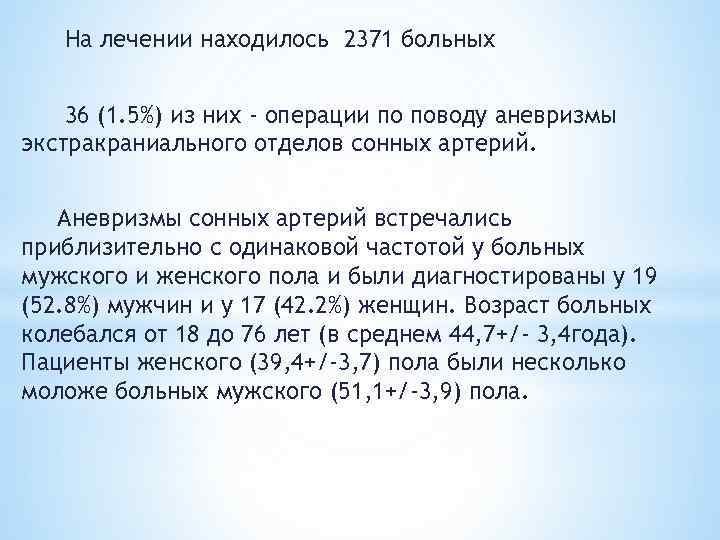 На лечении находилось 2371 больных

36 (1.5%) из них - операции по поводу аневризмы экстракраниального отделов сонных артерий.

Аневризмы сонных артерий встречались приблизительно с одинаковой частотой у больных мужского и женского пола и были диагностированы у 19 (52.8%) мужчин и у 17 (42.2%) женщин. Возраст больных колебался от 18 до 76 лет (в среднем 44,7+/- 3,4года). Пациенты женского (39,4+/-3,7) пола были несколько моложе больных мужского (51,1+/-3,9) пола.